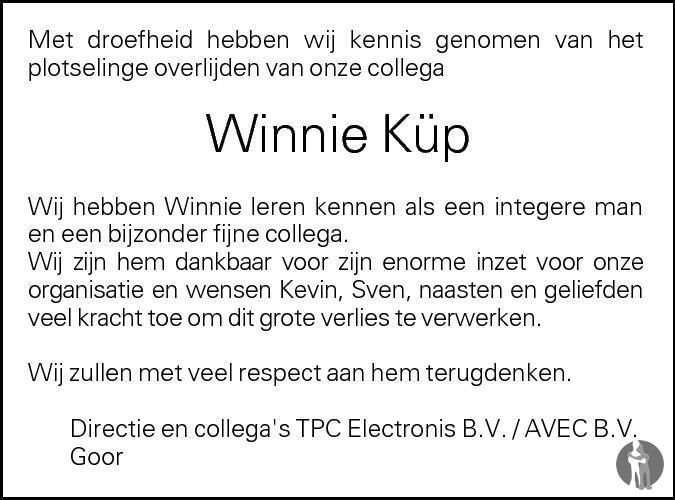 Met droefheid hebben wij kennis genomen van het plotselinge overlijden van onze collega

Winnie Küp

Wij hebben Winnie leren kennen als een integere man en een bijzonder fijne collega.
Wij zijn hem dankbaar voor zijn enorme inzet voor onze organisatie en wensen Kevin, Sven, naasten en geliefden veel kracht toe om dit grote verlies te verwerken.

Wij zullen met veel respect aan hem terugdenken.

Directie en collega's TPC Electronis B.V. / AVEC B.V.
Goor